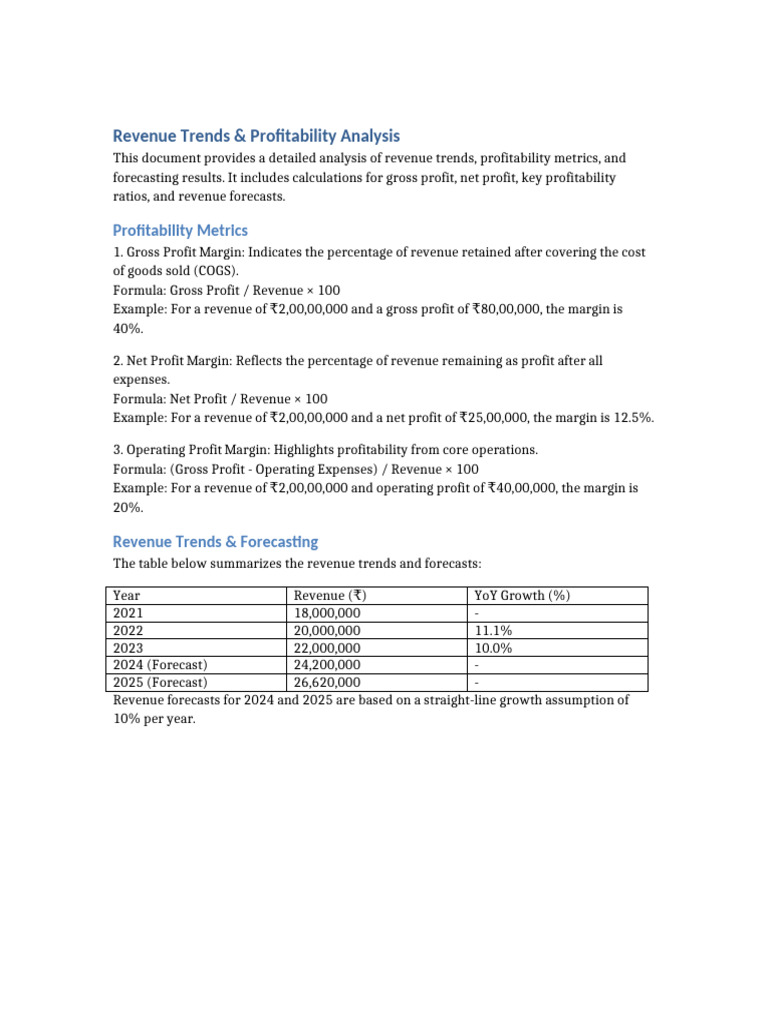 Revenue Trends & Profitability Analysis

This document provides a detailed analysis of revenue trends, profitability metrics, and forecasting results. It includes calculations for gross profit, net profit, key profitability ratios, and revenue forecasts.

Profitability Metrics

1. Gross Profit Margin: Indicates the percentage of revenue retained after covering the cost of goods sold (COGS).
Formula: Gross Profit / Revenue × 100
Example: For a revenue of ₹2,00,00,000 and a gross profit of ₹80,00,000, the margin is 40%.

2. Net Profit Margin: Reflects the percentage of revenue remaining as profit after all expenses.
Formula: Net Profit / Revenue × 100
Example: For a revenue of ₹2,00,00,000 and a net profit of ₹25,00,000, the margin is 12.5%.

3. Operating Profit Margin: Highlights profitability from core operations.
Formula: (Gross Profit - Operating Expenses) / Revenue × 100
Example: For a revenue of ₹2,00,00,000 and operating profit of ₹40,00,000, the margin is 20%.

Revenue Trends & Forecasting

The table below summarizes the revenue trends and forecasts:

| Year | Revenue (₹) | YoY Growth (%) |
|---|---|---|
| 2021 | 18,000,000 | - |
| 2022 | 20,000,000 | 11.1% |
| 2023 | 22,000,000 | 10.0% |
| 2024 (Forecast) | 24,200,000 | - |
| 2025 (Forecast) | 26,620,000 | - |

Revenue forecasts for 2024 and 2025 are based on a straight-line growth assumption of 10% per year.